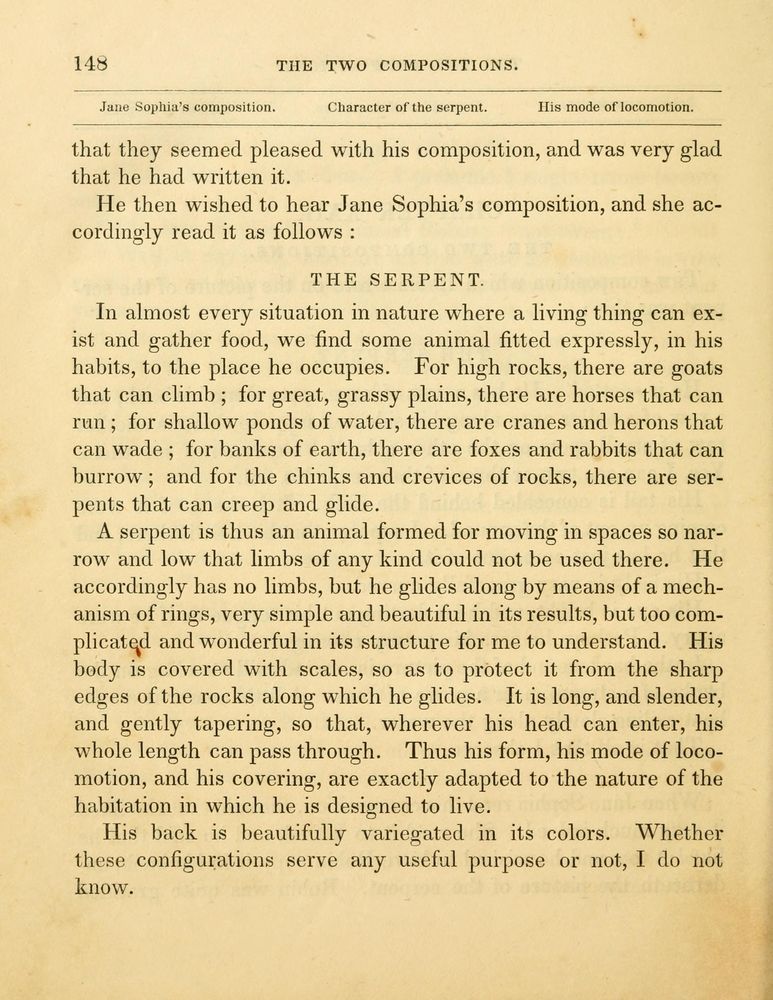 148 THE TWO COMPOSITIONS.

Jane Sophia's composition. Character of the serpent. His mode of locomotion.

that they seemed pleased with his composition, and was very glad that he had written it.

He then wished to hear Jane Sophia's composition, and she accordingly read it as follows :

THE SERPENT.

In almost every situation in nature where a living thing can exist and gather food, we find some animal fitted expressly, in his habits, to the place he occupies. For high rocks, there are goats that can climb ; for great, grassy plains, there are horses that can run ; for shallow ponds of water, there are cranes and herons that can wade ; for banks of earth, there are foxes and rabbits that can burrow ; and for the chinks and crevices of rocks, there are serpents that can creep and glide.

A serpent is thus an animal formed for moving in spaces so narrow and low that limbs of any kind could not be used there. He accordingly has no limbs, but he glides along by means of a mechanism of rings, very simple and beautiful in its results, but too complicated and wonderful in its structure for me to understand. His body is covered with scales, so as to protect it from the sharp edges of the rocks along which he glides. It is long, and slender, and gently tapering, so that, wherever his head can enter, his whole length can pass through. Thus his form, his mode of locomotion, and his covering, are exactly adapted to the nature of the habitation in which he is designed to live.

His back is beautifully variegated in its colors. Whether these configurations serve any useful purpose or not, I do not know.